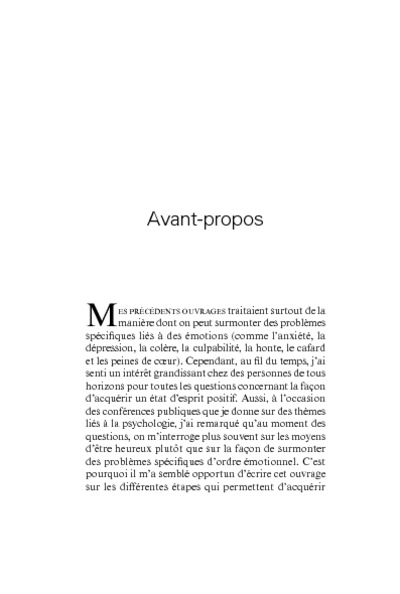 Avant-propos

MES PRÉCÉDENTS OUVRAGES traitaient surtout de la manière dont on peut surmonter des problèmes spécifiques liés à des émotions (comme l'anxiété, la dépression, la colère, la culpabilité, la honte, le cafard et les peines de cœur). Cependant, au fil du temps, j'ai senti un intérêt grandissant chez des personnes de tous horizons pour toutes les questions concernant la façon d'acquérir un état d'esprit positif. Aussi, à l'occasion des conférences publiques que je donne sur des thèmes liés à la psychologie, j'ai remarqué qu'au moment des questions, on m'interroge plus souvent sur les moyens d'être heureux plutôt que sur la façon de surmonter des problèmes spécifiques d'ordre émotionnel. C'est pourquoi il m'a semblé opportun d'écrire cet ouvrage sur les différentes étapes qui permettent d'acquérir